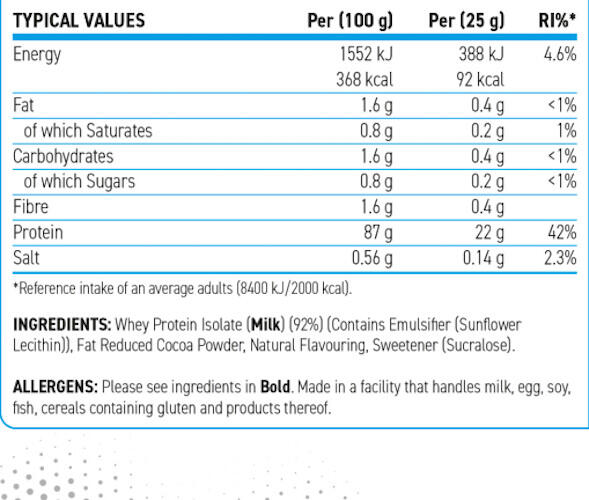 | TYPICAL VALUES | Per (100 g) | Per (25 g) | RI%* |
|---|---|---|---|
| Energy | 1552 kJ | 388 kJ | 4.6% |
|  | 368 kcal | 92 kcal |  |
| Fat | 1.6 g | 0.4 g | <1% |
| of which Saturates | 0.8 g | 0.2 g | 1% |
| Carbohydrates | 1.6 g | 0.4 g | <1% |
| of which Sugars | 0.8 g | 0.2 g | <1% |
| Fibre | 1.6 g | 0.4 g |  |
| Protein | 87 g | 22 g | 42% |
| Salt | 0.56 g | 0.14 g | 2.3% |

*Reference intake of an average adults (8400 kJ/2000 kcal).

INGREDIENTS: Whey Protein Isolate (Milk) (92%) (Contains Emulsifier (Sunflower Lecithin)), Fat Reduced Cocoa Powder, Natural Flavouring, Sweetener (Sucralose).

ALLERGENS: Please see ingredients in Bold. Made in a facility that handles milk, egg, soy, fish, cereals containing gluten and products thereof.